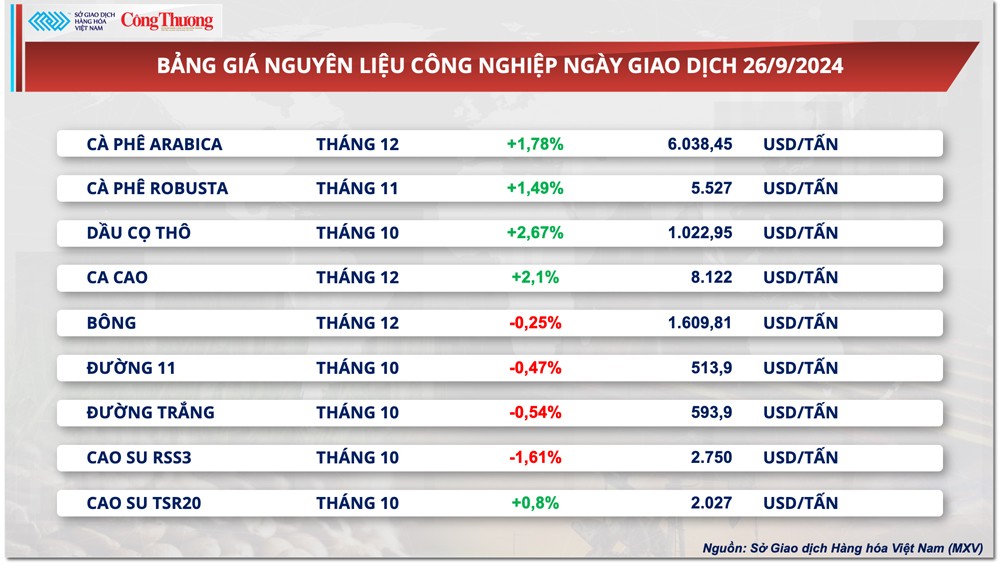 SỞ GIAO DỊCH HÀNG HÓA VIỆT NAM Công Thương

BẢNG GIÁ NGUYÊN LIỆU CÔNG NGHIỆP NGÀY GIAO DỊCH 26/9/2024

| | | | | |
|---|---|---|---|---|
| CÀ PHÊ ARABICA | THÁNG 12 | +1,78% | 6.038,45 | USD/TẤN |
| CÀ PHÊ ROBUSTA | THÁNG 11 | +1,49% | 5.527 | USD/TẤN |
| DẦU CỌ THÔ | THÁNG 10 | +2,67% | 1.022,95 | USD/TẤN |
| CA CAO | THÁNG 12 | +2,1% | 8.122 | USD/TẤN |
| BÔNG | THÁNG 12 | -0,25% | 1.609,81 | USD/TẤN |
| ĐƯỜNG 11 | THÁNG 10 | -0,47% | 513,9 | USD/TẤN |
| ĐƯỜNG TRẮNG | THÁNG 10 | -0,54% | 593,9 | USD/TẤN |
| CAO SU RSS3 | THÁNG 10 | -1,61% | 2.750 | USD/TẤN |
| CAO SU TSR20 | THÁNG 10 | +0,8% | 2.027 | USD/TẤN |

Nguồn: Sở Giao dịch Hàng hóa Việt Nam (MXV)